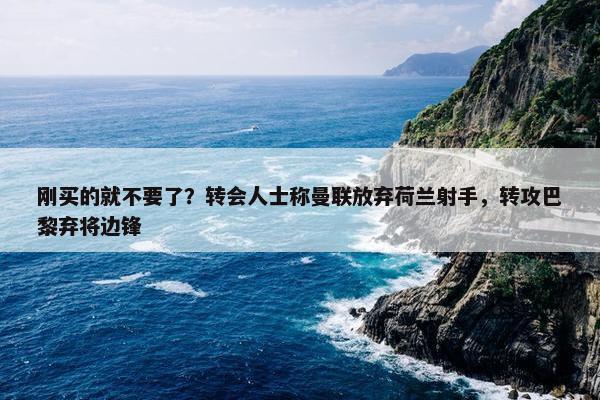 刚买的就不要了？转会人士称曼联放弃荷兰射手，转攻巴黎弃将边锋